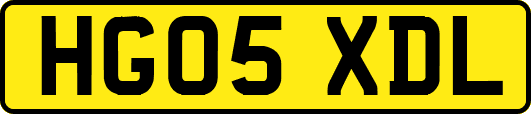 HG05 XDL